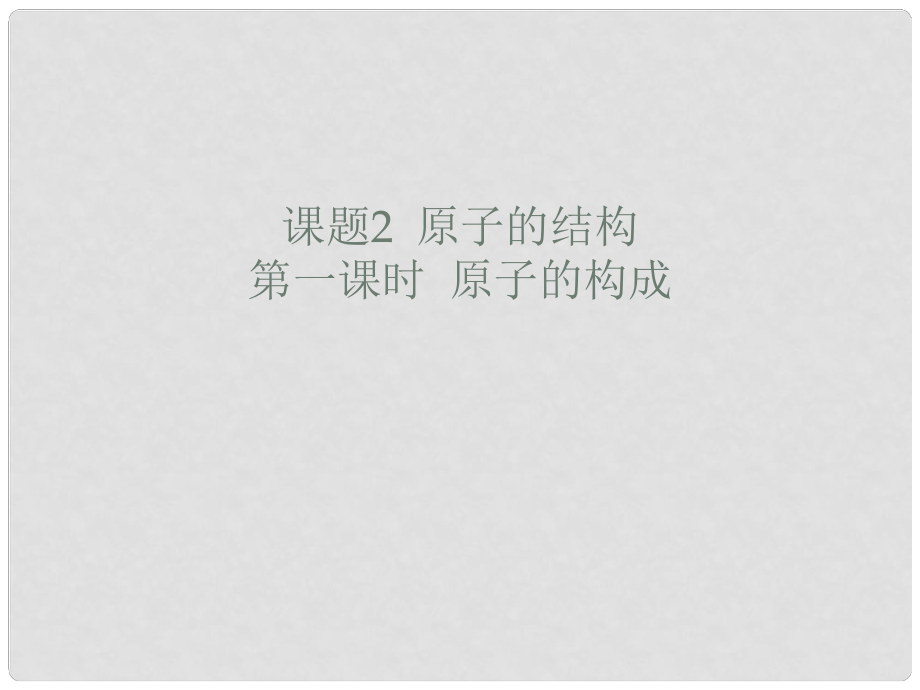 课题2 原子的结构
第一课时 原子的构成